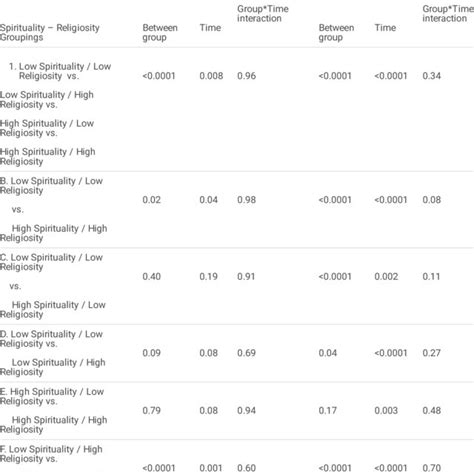 | Spirituality – Religiosity Groupings | Between group | Time | Group*Time interaction | Between group | Time | Group*Time interaction |
|---|---|---|---|---|---|---|
| 1. Low Spirituality / Low Religiosity vs. Low Spirituality / High Religiosity vs. High Spirituality / Low Religiosity vs. High Spirituality / High Religiosity | <0.0001 | 0.008 | 0.96 | <0.0001 | <0.0001 | 0.34 |
| B. Low Spirituality / Low Religiosity vs. High Spirituality / High Religiosity | 0.02 | 0.04 | 0.98 | <0.0001 | <0.0001 | 0.08 |
| C. Low Spirituality / Low Religiosity vs. High Spirituality / Low Religiosity | 0.40 | 0.19 | 0.91 | <0.0001 | 0.002 | 0.11 |
| D. Low Spirituality / Low Religiosity vs. Low Spirituality / High Religiosity | 0.09 | 0.08 | 0.69 | 0.04 | <0.0001 | 0.27 |
| E. High Spirituality / Low Religiosity vs. High Spirituality / High Religiosity | 0.79 | 0.08 | 0.94 | 0.17 | 0.003 | 0.48 |
| F. Low Spirituality / High Religiosity vs. | <0.0001 | 0.001 | 0.60 | <0.0001 | <0.0001 | 0.70 |